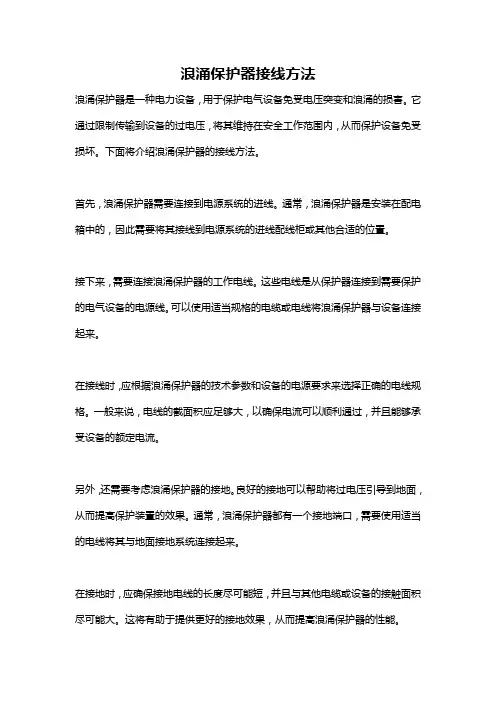 浪涌保护器接线方法

浪涌保护器是一种电力设备，用于保护电气设备免受电压突变和浪涌的损害。它通过限制传输到设备的过电压，将其维持在安全工作范围内，从而保护设备免受损坏。下面将介绍浪涌保护器的接线方法。

首先，浪涌保护器需要连接到电源系统的进线。通常，浪涌保护器是安装在配电箱中的，因此需要将其接线到电源系统的进线配线柜或其他合适的位置。

接下来，需要连接浪涌保护器的工作电线。这些电线是从保护器连接到需要保护的电气设备的电源线。可以使用适当规格的电缆或电线将浪涌保护器与设备连接起来。

在接线时，应根据浪涌保护器的技术参数和设备的电源要求来选择正确的电线规格。一般来说，电线的截面积应足够大，以确保电流可以顺利通过，并且能够承受设备的额定电流。

另外，还需要考虑浪涌保护器的接地。良好的接地可以帮助将过电压引导到地面，从而提高保护装置的效果。通常，浪涌保护器都有一个接地端口，需要使用适当的电线将其与地面接地系统连接起来。

在接地时，应确保接地电线的长度尽可能短，并且与其他电缆或设备的接触面积尽可能大。这将有助于提供更好的接地效果，从而提高浪涌保护器的性能。